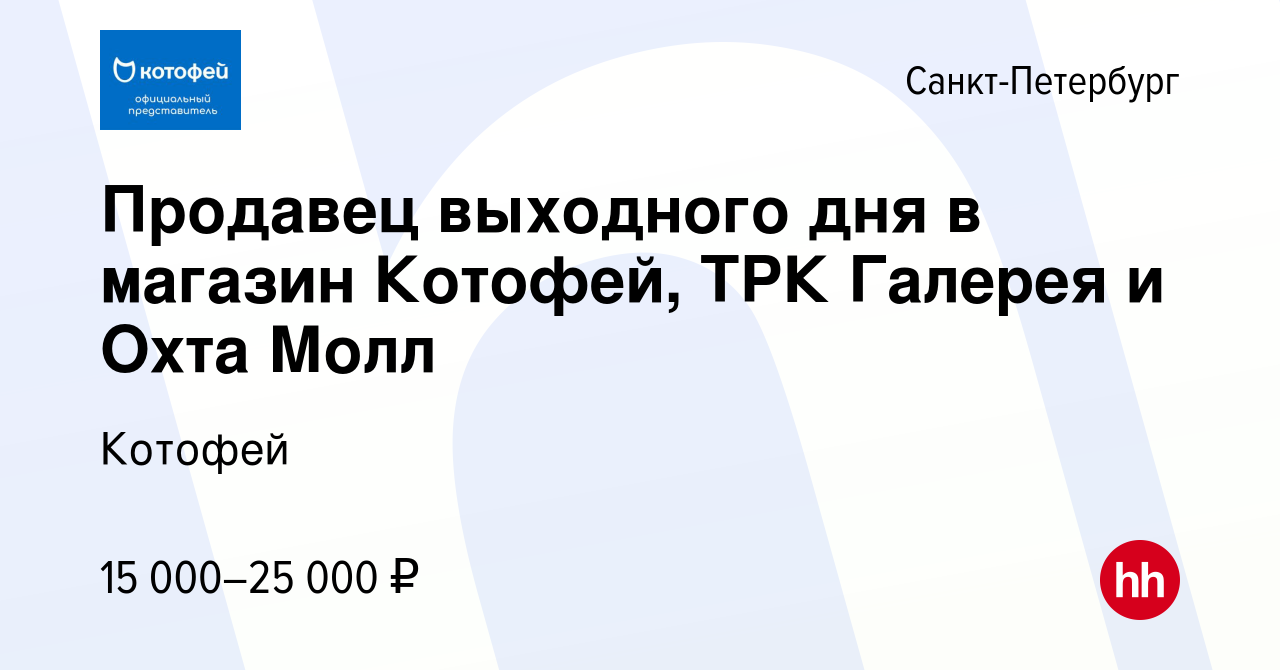 котофей
официальный представитель

Санкт-Петербург

Продавец выходного дня в магазин Котофей, ТРК Галерея и Охта Молл

Котофей

15 000–25 000 ₽

hh